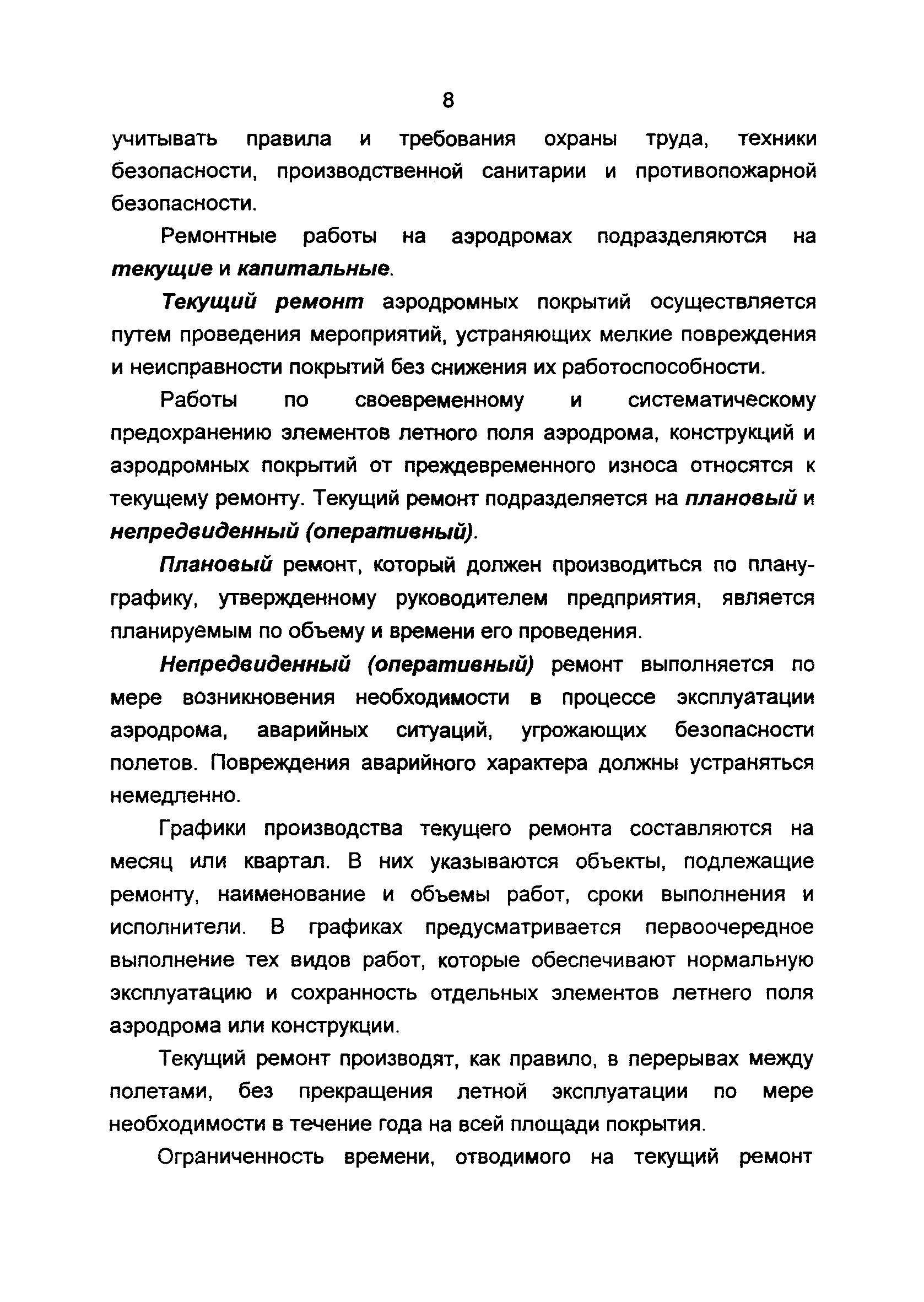 8

учитывать правила и требования охраны труда, техники безопасности, производственной санитарии и противопожарной безопасности.

Ремонтные работы на аэродромах подразделяются на текущие и капитальные.

Текущий ремонт аэродромных покрытий осуществляется путем проведения мероприятий, устраняющих мелкие повреждения и неисправности покрытий без снижения их работоспособности.

Работы по своевременному и систематическому предохранению элементов летного поля аэродрома, конструкций и аэродромных покрытий от преждевременного износа относятся к текущему ремонту. Текущий ремонт подразделяется на плановый и непредвиденный (оперативный).

Плановый ремонт, который должен производиться по плану-графику, утвержденному руководителем предприятия, является планируемым по объему и времени его проведения.

Непредвиденный (оперативный) ремонт выполняется по мере возникновения необходимости в процессе эксплуатации аэродрома, аварийных ситуаций, угрожающих безопасности полетов. Повреждения аварийного характера должны устраняться немедленно.

Графики производства текущего ремонта составляются на месяц или квартал. В них указываются объекты, подлежащие ремонту, наименование и объемы работ, сроки выполнения и исполнители. В графиках предусматривается первоочередное выполнение тех видов работ, которые обеспечивают нормальную эксплуатацию и сохранность отдельных элементов летнего поля аэродрома или конструкции.

Текущий ремонт производят, как правило, в перерывах между полетами, без прекращения летной эксплуатации по мере необходимости в течение года на всей площади покрытия.

Ограниченность времени, отводимого на текущий ремонт